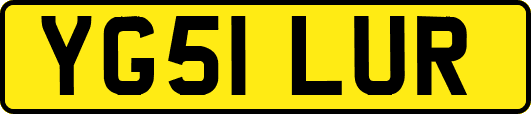 YG51 LUR